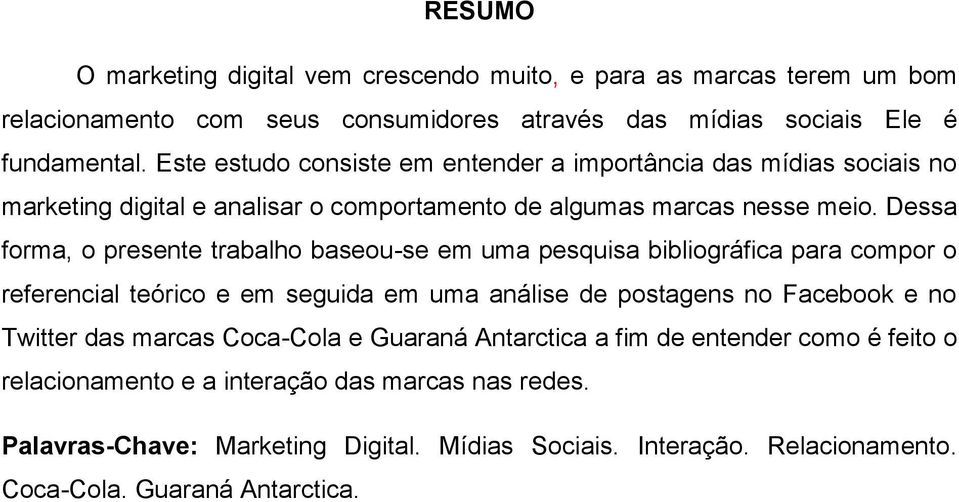 RESUMO

O marketing digital vem crescendo muito, e para as marcas terem um bom relacionamento com seus consumidores através das mídias sociais Ele é fundamental. Este estudo consiste em entender a importância das mídias sociais no marketing digital e analisar o comportamento de algumas marcas nesse meio. Dessa forma, o presente trabalho baseou-se em uma pesquisa bibliográfica para compor o referencial teórico e em seguida em uma análise de postagens no Facebook e no Twitter das marcas Coca-Cola e Guaraná Antarctica a fim de entender como é feito o relacionamento e a interação das marcas nas redes.

Palavras-Chave: Marketing Digital. Mídias Sociais. Interação. Relacionamento. Coca-Cola. Guaraná Antarctica.